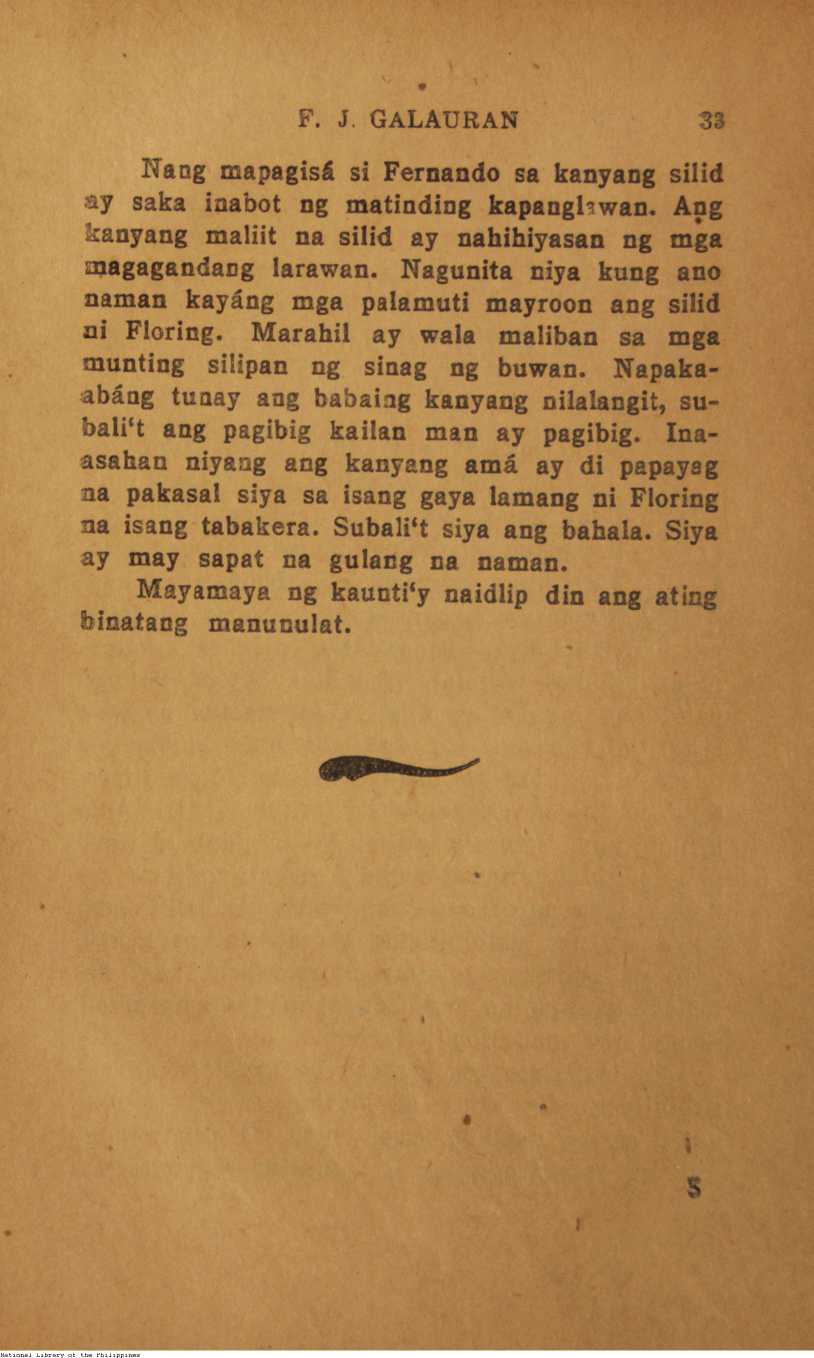 F. J. GALAURAN 33

Nang mapagisá si Fernando sa kanyang silid ay saka inabot ng matinding kapanglawan. Ang kanyang maliit na silid ay nahihiyasan ng mga magagandang larawan. Nagunita niya kung ano naman kayáng mga palamuti mayroon ang silid ni Floring. Marahil ay wala maliban sa mga munting silipan ng sinag ng buwan. Napakaabáng tunay ang babaing kanyang nilalangit, subali't ang pagibig kailan man ay pagibig. Inaasahan niyang ang kanyang amá ay di papayag na pakasal siya sa isang gaya lamang ni Floring na isang tabakera. Subali't siya ang bahala. Siya ay may sapat na gulang na naman.

Mayamaya ng kaunti'y naidlip din ang ating binatang manunulat.

5

National Library of the Philippines